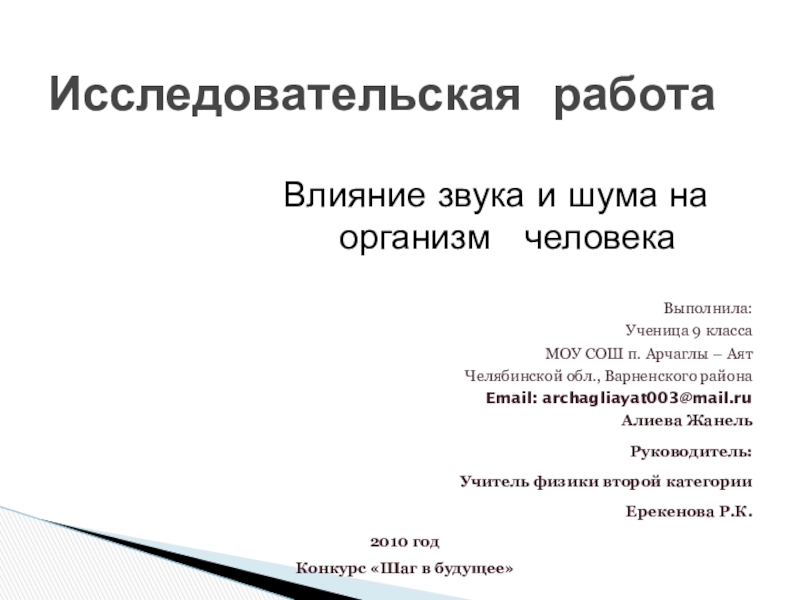 Исследовательская работа

Влияние звука и шума на организм человека

Выполнила:
Ученица 9 класса
МОУ СОШ п. Арчаглы – Аят
Челябинской обл., Варненского района
Email: archagliayat003@mail.ru
Алиева Жанель

Руководитель:

Учитель физики второй категории

Ерекенова Р.К.

2010 год

Конкурс «Шаг в будущее»